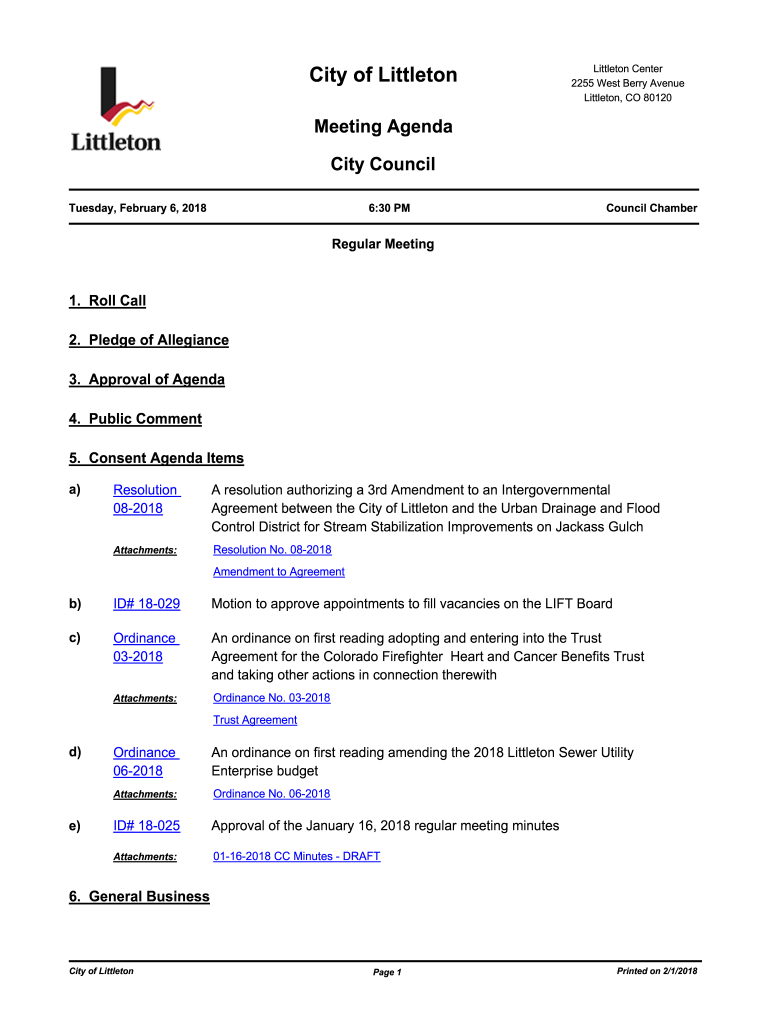 Littleton

City of Littleton

Littleton Center
2255 West Berry Avenue
Littleton, CO 80120

Meeting Agenda

City Council

Tuesday, February 6, 2018

6:30 PM

Council Chamber

Regular Meeting

1. Roll Call

2. Pledge of Allegiance

3. Approval of Agenda

4. Public Comment

5. Consent Agenda Items

a) Resolution 08-2018 A resolution authorizing a 3rd Amendment to an Intergovernmental Agreement between the City of Littleton and the Urban Drainage and Flood Control District for Stream Stabilization Improvements on Jackass Gulch

Attachments: Resolution No. 08-2018
Amendment to Agreement

b) ID# 18-029 Motion to approve appointments to fill vacancies on the LIFT Board

c) Ordinance 03-2018 An ordinance on first reading adopting and entering into the Trust Agreement for the Colorado Firefighter Heart and Cancer Benefits Trust and taking other actions in connection therewith

Attachments: Ordinance No. 03-2018
Trust Agreement

d) Ordinance 06-2018 An ordinance on first reading amending the 2018 Littleton Sewer Utility Enterprise budget

Attachments: Ordinance No. 06-2018

e) ID# 18-025 Approval of the January 16, 2018 regular meeting minutes

Attachments: 01-16-2018 CC Minutes - DRAFT

6. General Business

City of Littleton

Page 1

Printed on 2/1/2018